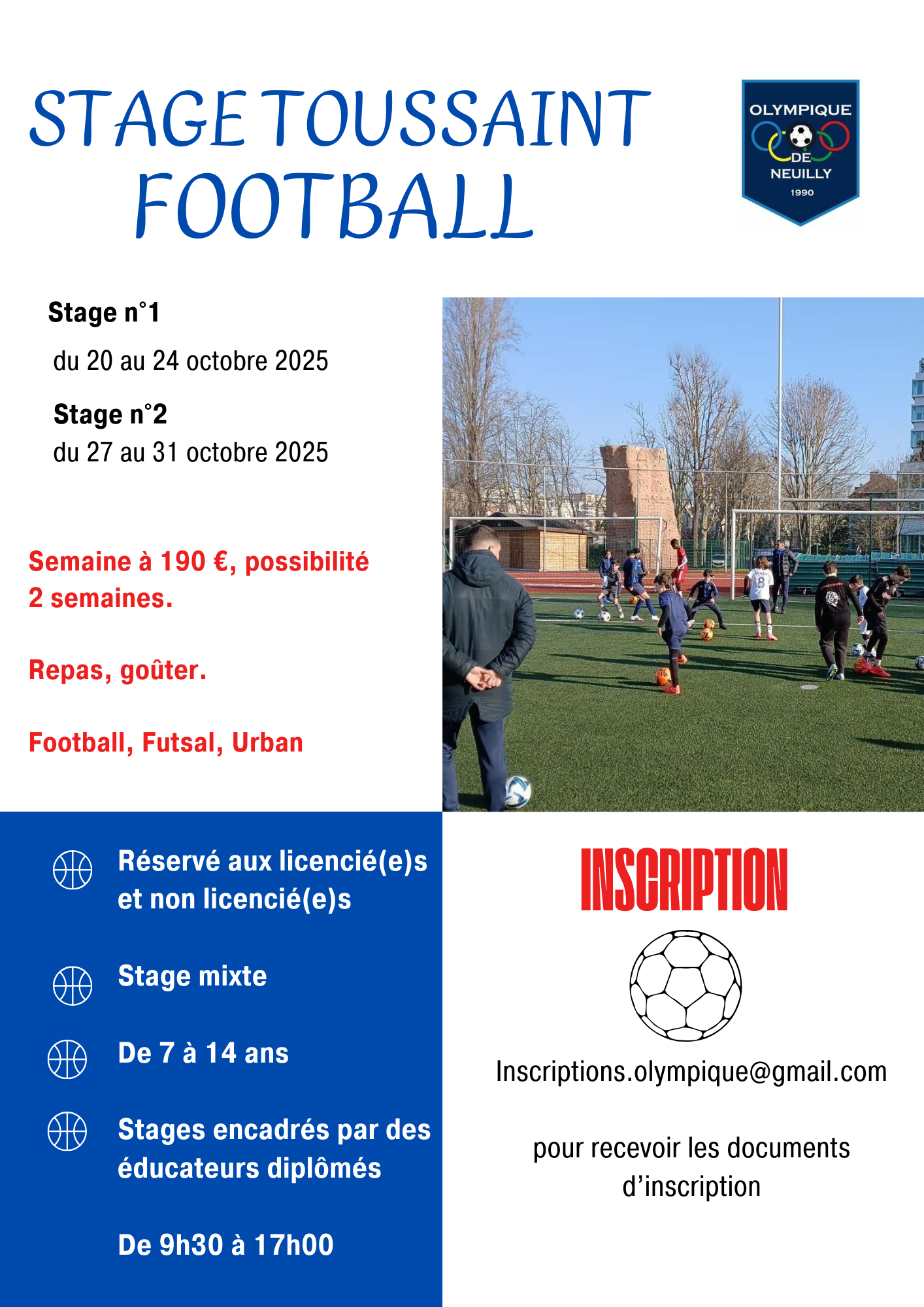 STAGE TOUSSAINT
FOOTBALL

OLYMPIQUE
DE
NEUILLY
1990

Stage n°1
du 20 au 24 octobre 2025

Stage n°2
du 27 au 31 octobre 2025

Semaine à 190 €, possibilité 2 semaines.

Repas, goûter.

Football, Futsal, Urban

Réservé aux licencié(e)s et non licencié(e)s

Stage mixte

De 7 à 14 ans

Stages encadrés par des éducateurs diplômés

De 9h30 à 17h00

INSCRIPTION

Inscriptions.olympique@gmail.com

pour recevoir les documents d'inscription